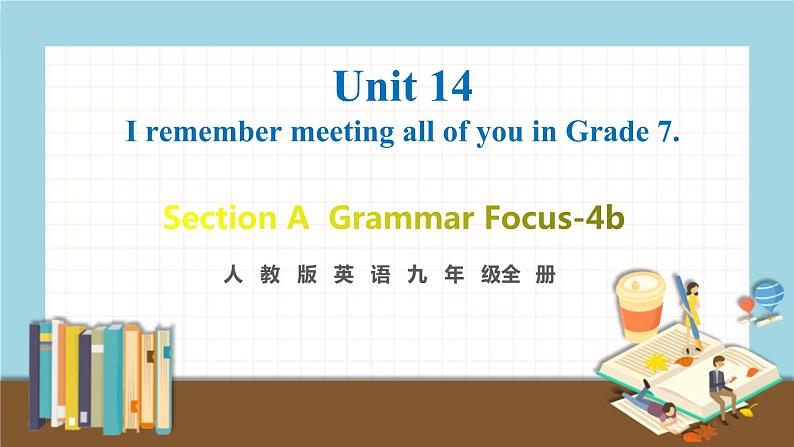 Unit 14
I remember meeting all of you in Grade 7.

Section A Grammar Focus-4b

人教版英语九年级全册